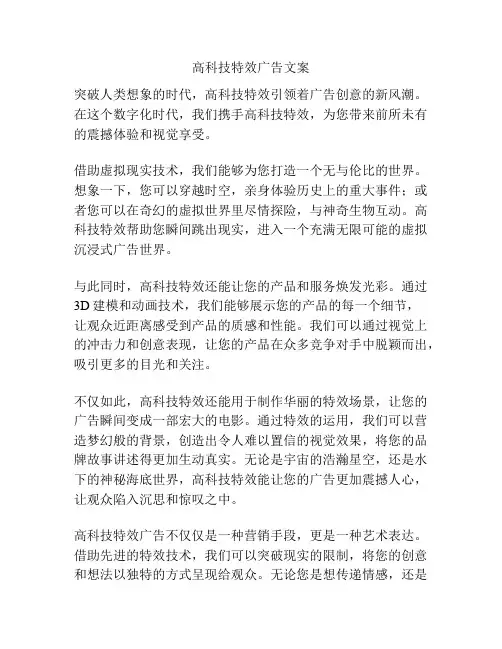 高科技特效广告文案

突破人类想象的时代，高科技特效引领着广告创意的新风潮。在这个数字化时代，我们携手高科技特效，为您带来前所未有的震撼体验和视觉享受。

借助虚拟现实技术，我们能够为您打造一个无与伦比的世界。想象一下，您可以穿越时空，亲身体验历史上的重大事件；或者您可以在奇幻的虚拟世界里尽情探险，与神奇生物互动。高科技特效帮助您瞬间跳出现实，进入一个充满无限可能的虚拟沉浸式广告世界。

与此同时，高科技特效还能让您的产品和服务焕发光彩。通过3D建模和动画技术，我们能够展示您的产品的每一个细节，让观众近距离感受到产品的质感和性能。我们可以通过视觉上的冲击力和创意表现，让您的产品在众多竞争对手中脱颖而出，吸引更多的目光和关注。

不仅如此，高科技特效还能用于制作华丽的特效场景，让您的广告瞬间变成一部宏大的电影。通过特效的运用，我们可以营造梦幻般的背景，创造出令人难以置信的视觉效果，将您的品牌故事讲述得更加生动真实。无论是宇宙的浩瀚星空，还是水下的神秘海底世界，高科技特效能让您的广告更加震撼人心，让观众陷入沉思和惊叹之中。

高科技特效广告不仅仅是一种营销手段，更是一种艺术表达。借助先进的特效技术，我们可以突破现实的限制，将您的创意和想法以独特的方式呈现给观众。无论您是想传递情感，还是